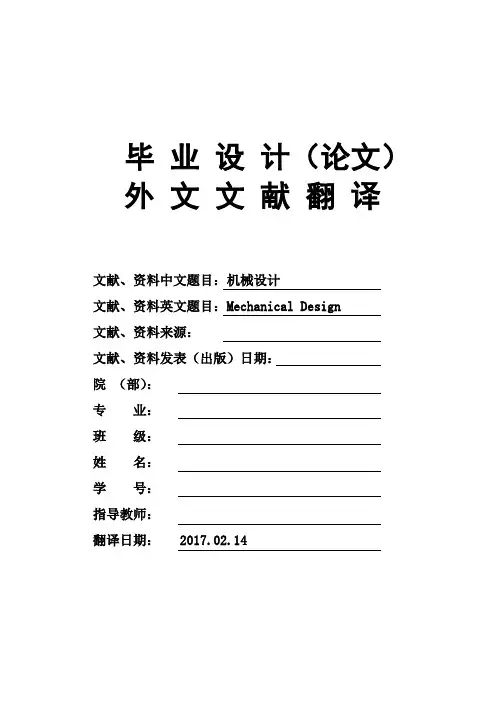 毕 业 设 计（论文）
外 文 文 献 翻 译

文献、资料中文题目：机械设计
文献、资料英文题目：Mechanical Design
文献、资料来源：
文献、资料发表（出版）日期：
院 （部）：
专 业：
班 级：
姓 名：
学 号：
指导教师：
翻译日期： 2017.02.14